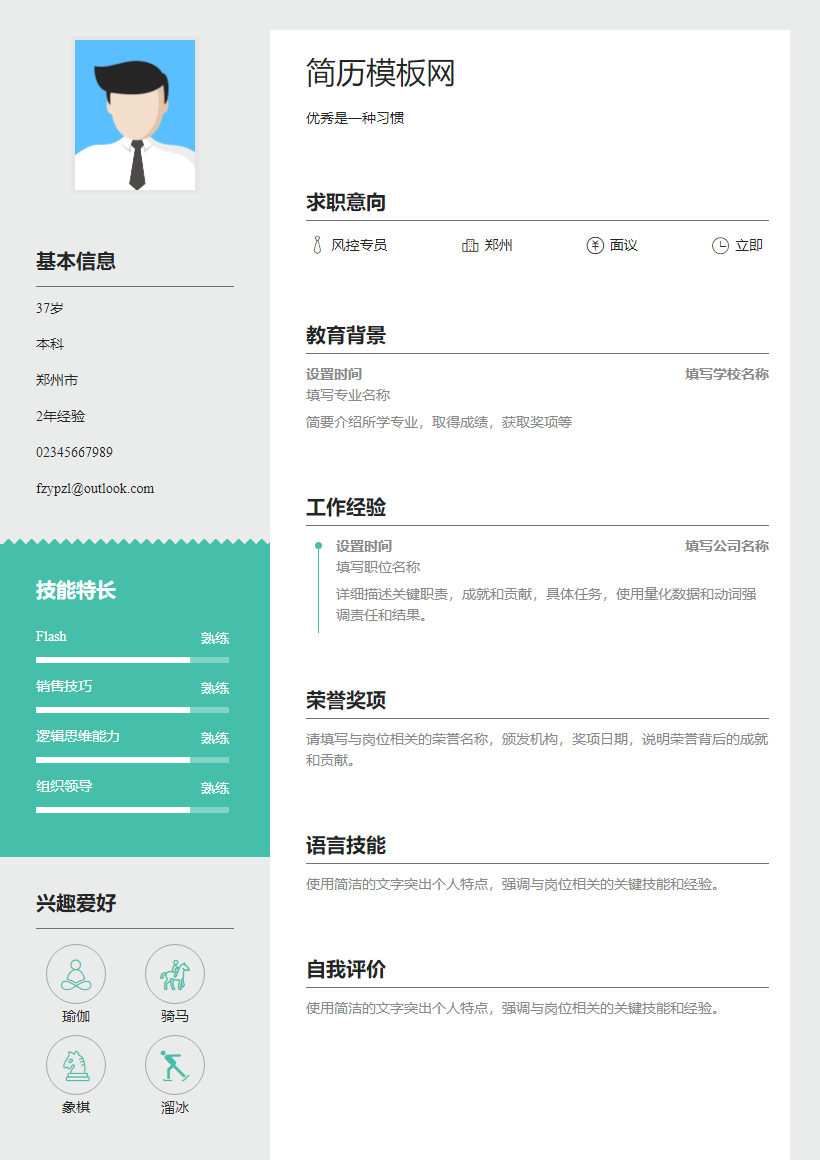 基本信息

37岁

本科

郑州市

2年经验

02345667989

fzypzl@outlook.com

技能特长

Flash 熟练

销售技巧 熟练

逻辑思维能力 熟练

组织领导 熟练

兴趣爱好

瑜伽

骑马

象棋

溜冰

简历模板网

优秀是一种习惯

求职意向

风控专员 郑州 面议 立即

教育背景

设置时间 填写学校名称

填写专业名称

简要介绍所学专业，取得成绩，获取奖项等

工作经验

设置时间 填写公司名称

填写职位名称

详细描述关键职责，成就和贡献，具体任务，使用量化数据和动词强调责任和结果。

荣誉奖项

请填写与岗位相关的荣誉名称，颁发机构，奖项日期，说明荣誉背后的成就和贡献。

语言技能

使用简洁的文字突出个人特点，强调与岗位相关的关键技能和经验。

自我评价

使用简洁的文字突出个人特点，强调与岗位相关的关键技能和经验。